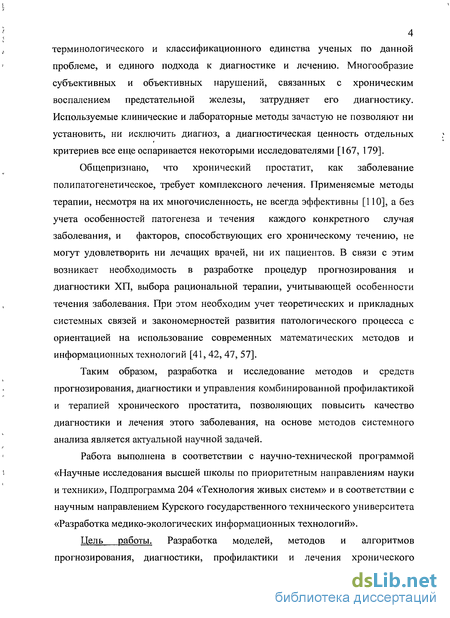 4

терминологического и классификационного единства ученых по данной проблеме, и единого подхода к диагностике и лечению. Многообразие субъективных и объективных нарушений, связанных с хроническим воспалением предстательной железы, затрудняет его диагностику. Используемые клинические и лабораторные методы зачастую не позволяют ни установить, ни исключить диагноз, а диагностическая ценность отдельных критериев все еще оспаривается некоторыми исследователями [167, 179].

Общепризнано, что хронический простатит, как заболевание полипатогенетическое, требует комплексного лечения. Применяемые методы терапии, несмотря на их многочисленность, не всегда эффективны [110], а без учета особенностей патогенеза и течения каждого конкретного случая заболевания, и факторов, способствующих его хроническому течению, не могут удовлетворить ни лечащих врачей, ни их пациентов. В связи с этим возникает необходимость в разработке процедур прогнозирования и диагностики ХП, выбора рациональной терапии, учитывающей особенности течения заболевания. При этом необходим учет теоретических и прикладных системных связей и закономерностей развития патологического процесса с ориентацией на использование современных математических методов и информационных технологий [41, 42, 47, 57].

Таким образом, разработка и исследование методов и средств прогнозирования, диагностики и управления комбинированной профилактикой и терапией хронического простатита, позволяющих повысить качество диагностики и лечения этого заболевания, на основе методов системного анализа является актуальной научной задачей.

Работа выполнена в соответствии с научно-технической программой «Научные исследования высшей школы по приоритетным направлениям науки и техники», Подпрограмма 204 «Технология живых систем» и в соответствии с научным направлением Курского государственного технического университета «Разработка медико-экологических информационных технологий».

Цель работы. Разработка моделей, методов и алгоритмов прогнозирования, диагностики, профилактики и лечения хронического

dsLib.net
библиотека диссертаций